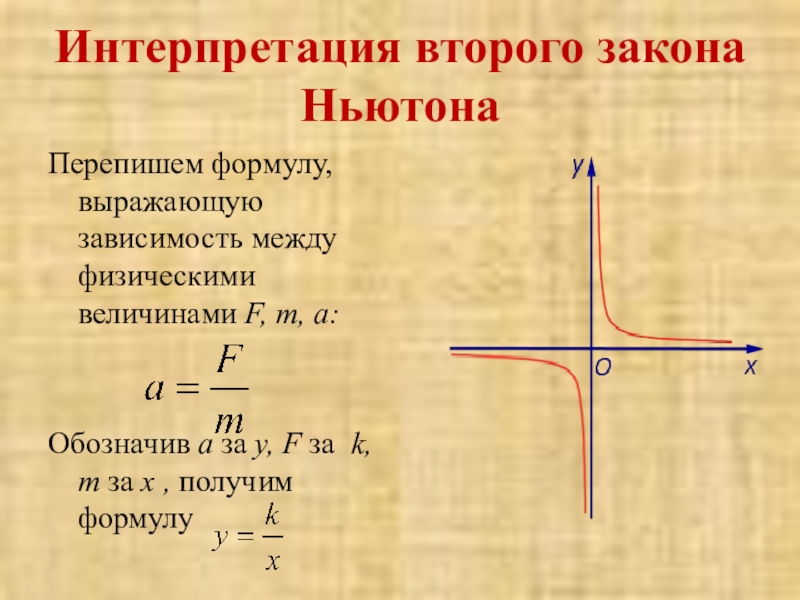 Интерпретация второго закона Ньютона

Перепишем формулу, выражающую зависимость между физическими величинами F, m, a:

$a = \frac{F}{m}$

Обозначив a за y, F за k, m за x , получим формулу $y = \frac{k}{x}$

y

O

x